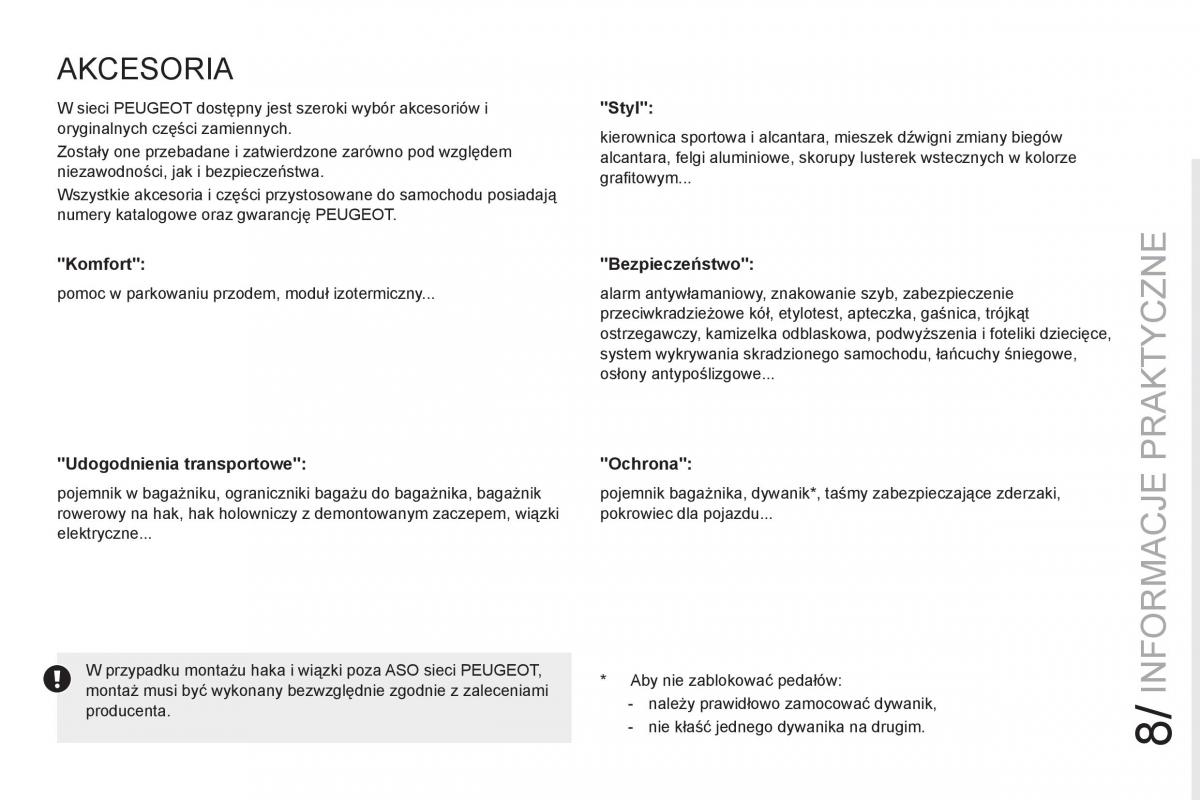 AKCESORIA

W sieci PEUGEOT dostępny jest szeroki wybór akcesoriów i oryginalnych części zamiennych.

Zostały one przebadane i zatwierdzone zarówno pod względem niezawodności, jak i bezpieczeństwa.

Wszystkie akcesoria i części przystosowane do samochodu posiadają numery katalogowe oraz gwarancję PEUGEOT.

"Komfort":

pomoc w parkowaniu przodem, moduł izotermiczny...

"Udogodnienia transportowe":

pojemnik w bagażniku, ograniczniki bagażu do bagażnika, bagażnik rowerowy na hak, hak holowniczy z demontowanym zaczepem, wiązki elektryczne...

W przypadku montażu haka i wiązki poza ASO sieci PEUGEOT, montaż musi być wykonany bezwzględnie zgodnie z zaleceniami producenta.

"Styl":

kierownica sportowa i alcantara, mieszek dźwigni zmiany biegów alcantara, felgi aluminiowe, skorupy lusterek wstecznych w kolorze grafitowym...

"Bezpieczeństwo":

alarm antywłamaniowy, znakowanie szyb, zabezpieczenie przeciwkradzieżowe kół, etylotest, apteczka, gaśnica, trójkąt ostrzegawczy, kamizelka odblaskowa, podwyższenia i foteliki dziecięce, system wykrywania skradzionego samochodu, łańcuchy śniegowe, osłony antypoślizgowe...

"Ochrona":

pojemnik bagażnika, dywanik*, taśmy zabezpieczające zderzaki, pokrowiec dla pojazdu...

* Aby nie zablokować pedałów:
- należy prawidłowo zamocować dywanik,
- nie kłaść jednego dywanika na drugim.

8/ INFORMACJE PRAKTYCZNE